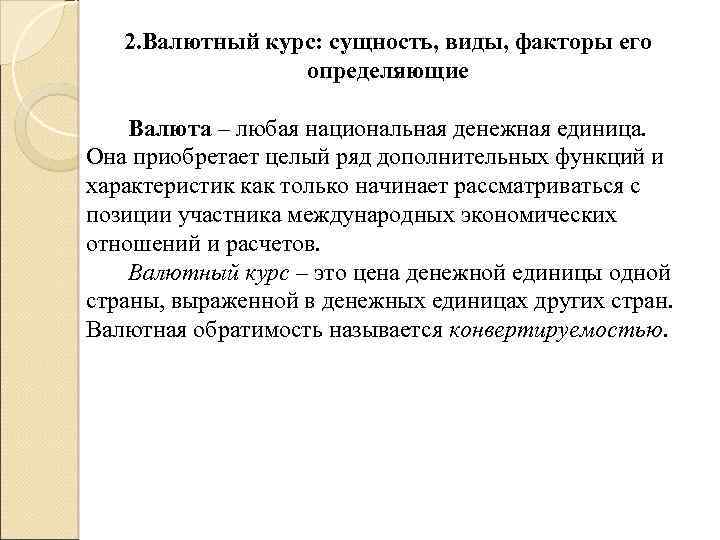 2.Валютный курс: сущность, виды, факторы его определяющие

Валюта – любая национальная денежная единица. Она приобретает целый ряд дополнительных функций и характеристик как только начинает рассматриваться с позиции участника международных экономических отношений и расчетов.

Валютный курс – это цена денежной единицы одной страны, выраженной в денежных единицах других стран. Валютная обратимость называется конвертируемостью.